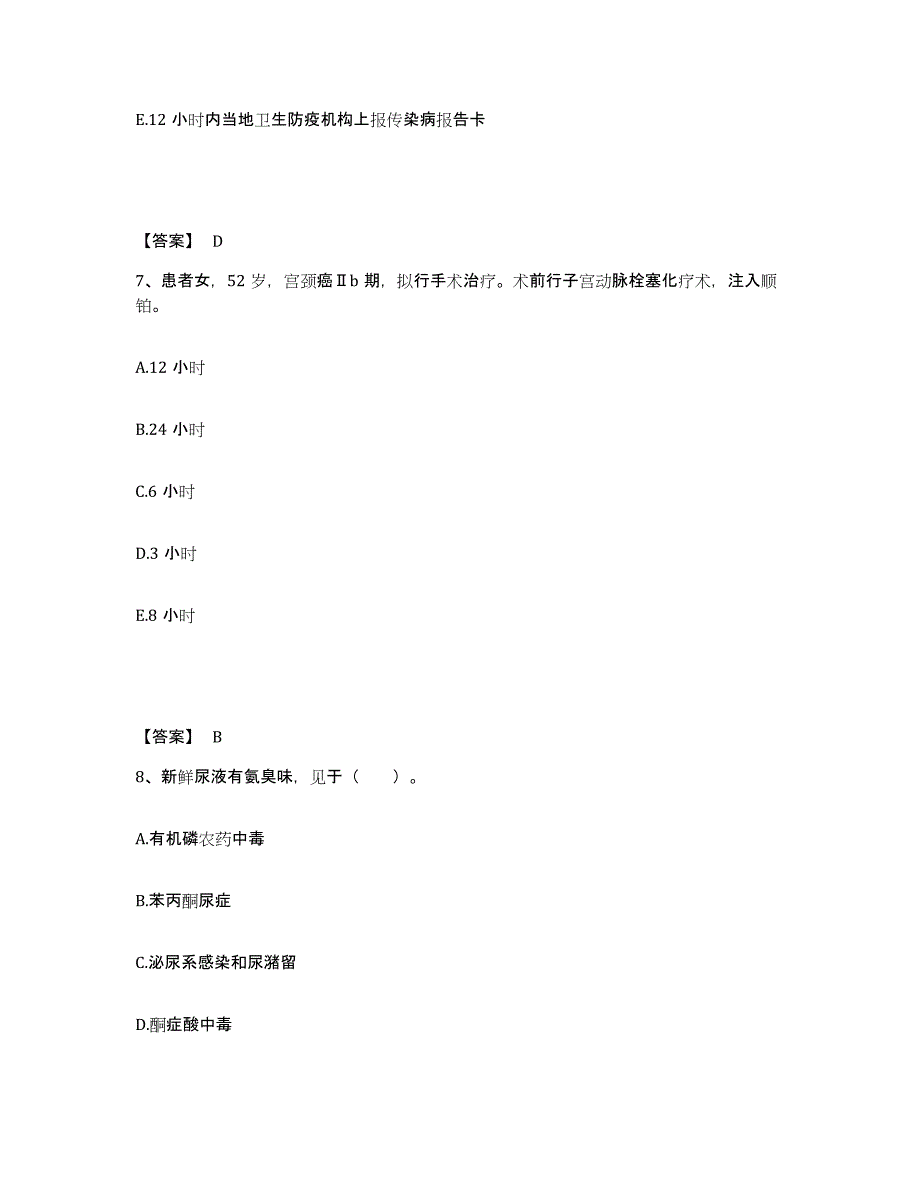 E.12 小时内当地卫生防疫机构上报传染病报告卡

【答案】 D

7、患者女，52 岁，宫颈癌Ⅱb 期，拟行手术治疗。术前行子宫动脉栓塞化疗术，注入顺铂。

A.12 小时

B.24 小时

C.6 小时

D.3 小时

E.8 小时

【答案】 B

8、新鲜尿液有氨臭味，见于（　　）。

A.有机磷农药中毒

B.苯丙酮尿症

C.泌尿系感染和尿潴留

D.酮症酸中毒